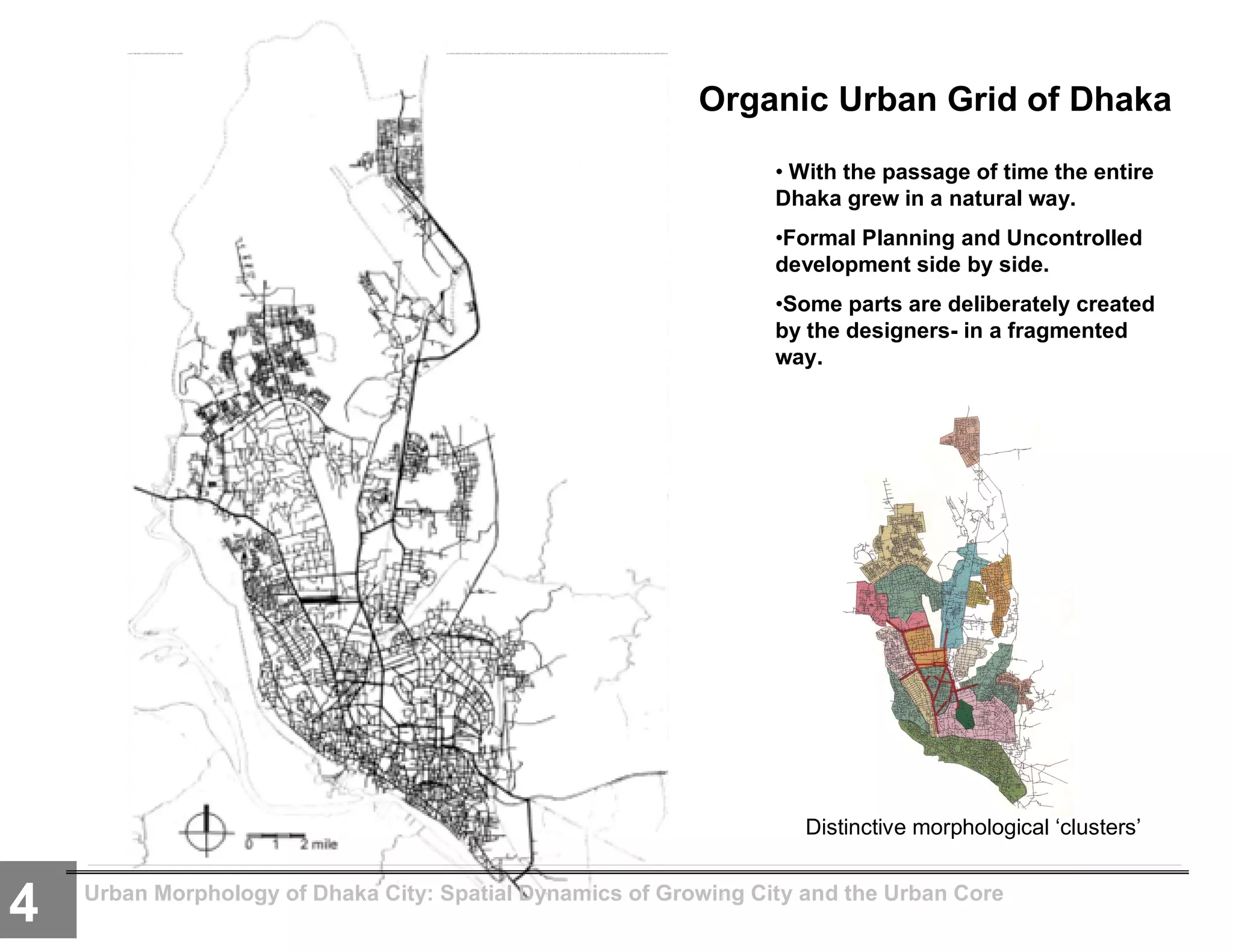 Organic Urban Grid of Dhaka

• With the passage of time the entire Dhaka grew in a natural way.

•Formal Planning and Uncontrolled development side by side.

•Some parts are deliberately created by the designers- in a fragmented way.

0 1 2 mile

Distinctive morphological ‘clusters’

4

Urban Morphology of Dhaka City: Spatial Dynamics of Growing City and the Urban Core